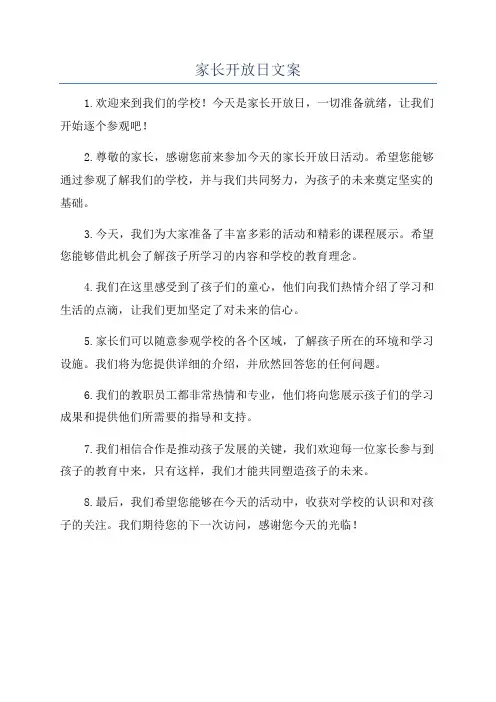 家长开放日文案

1.欢迎来到我们的学校！今天是家长开放日，一切准备就绪，让我们开始逐个参观吧！

2.尊敬的家长，感谢您前来参加今天的家长开放日活动。希望您能够通过参观了解我们的学校，并与我们共同努力，为孩子的未来奠定坚实的基础。

3.今天，我们为大家准备了丰富多彩的活动和精彩的课程展示。希望您能够借此机会了解孩子所学习的内容和学校的教育理念。

4.我们在这里感受到了孩子们的童心，他们向我们热情介绍了学习和生活的点滴，让我们更加坚定了对未来的信心。

5.家长们可以随意参观学校的各个区域，了解孩子所在的环境和学习设施。我们将为您提供详细的介绍，并欣然回答您的任何问题。

6.我们的教职员工都非常热情和专业，他们将向您展示孩子们的学习成果和提供他们所需要的指导和支持。

7.我们相信合作是推动孩子发展的关键，我们欢迎每一位家长参与到孩子的教育中来，只有这样，我们才能共同塑造孩子的未来。

8.最后，我们希望您能够在今天的活动中，收获对学校的认识和对孩子的关注。我们期待您的下一次访问，感谢您今天的光临！